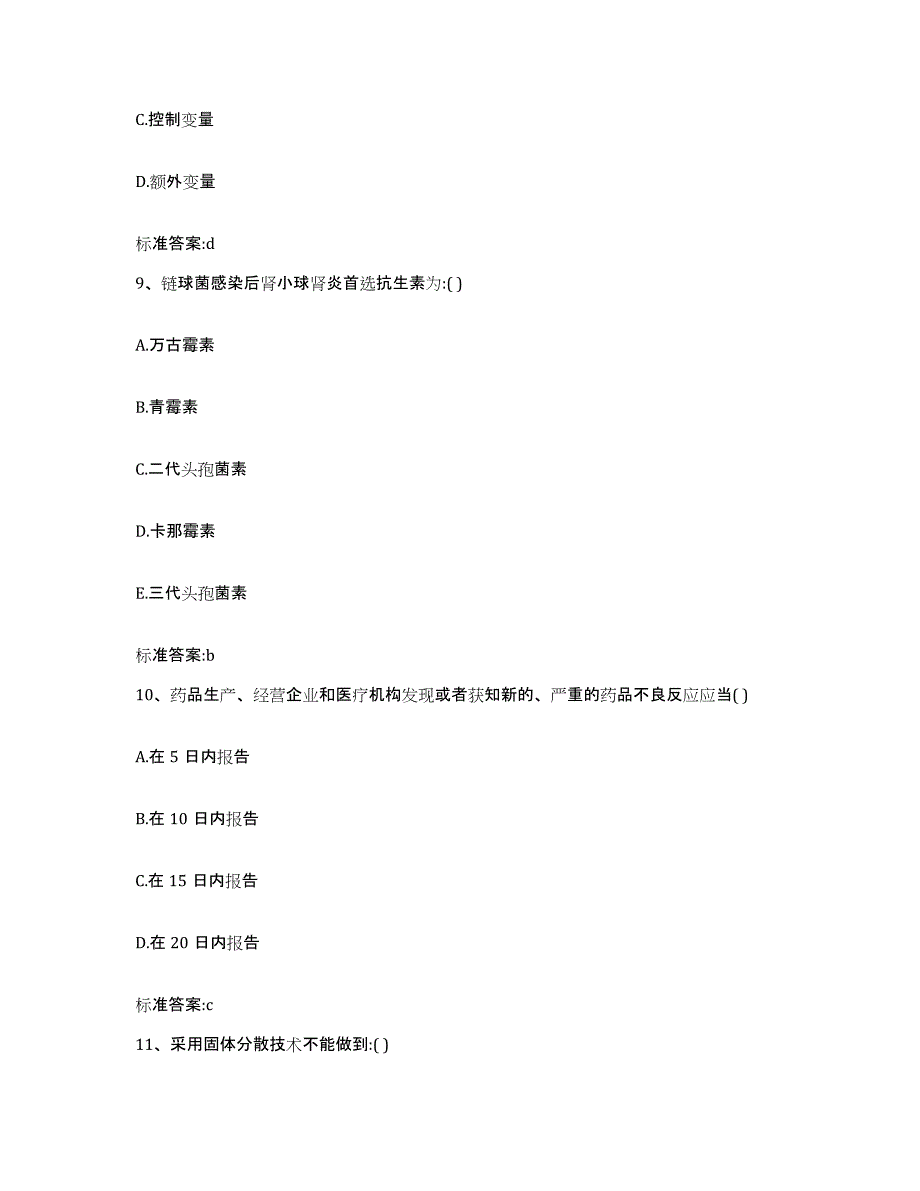 C.控制变量

D.额外变量

标准答案:d

9、链球菌感染后肾小球肾炎首选抗生素为:( )

A.万古霉素

B.青霉素

C.二代头孢菌素

D.卡那霉素

E.三代头孢菌素

标准答案:b

10、药品生产、经营企业和医疗机构发现或者获知新的、严重的药品不良反应应当( )

A.在 5 日内报告

B.在 10 日内报告

C.在 15 日内报告

D.在 20 日内报告

标准答案:c

11、采用固体分散技术不能做到:( )